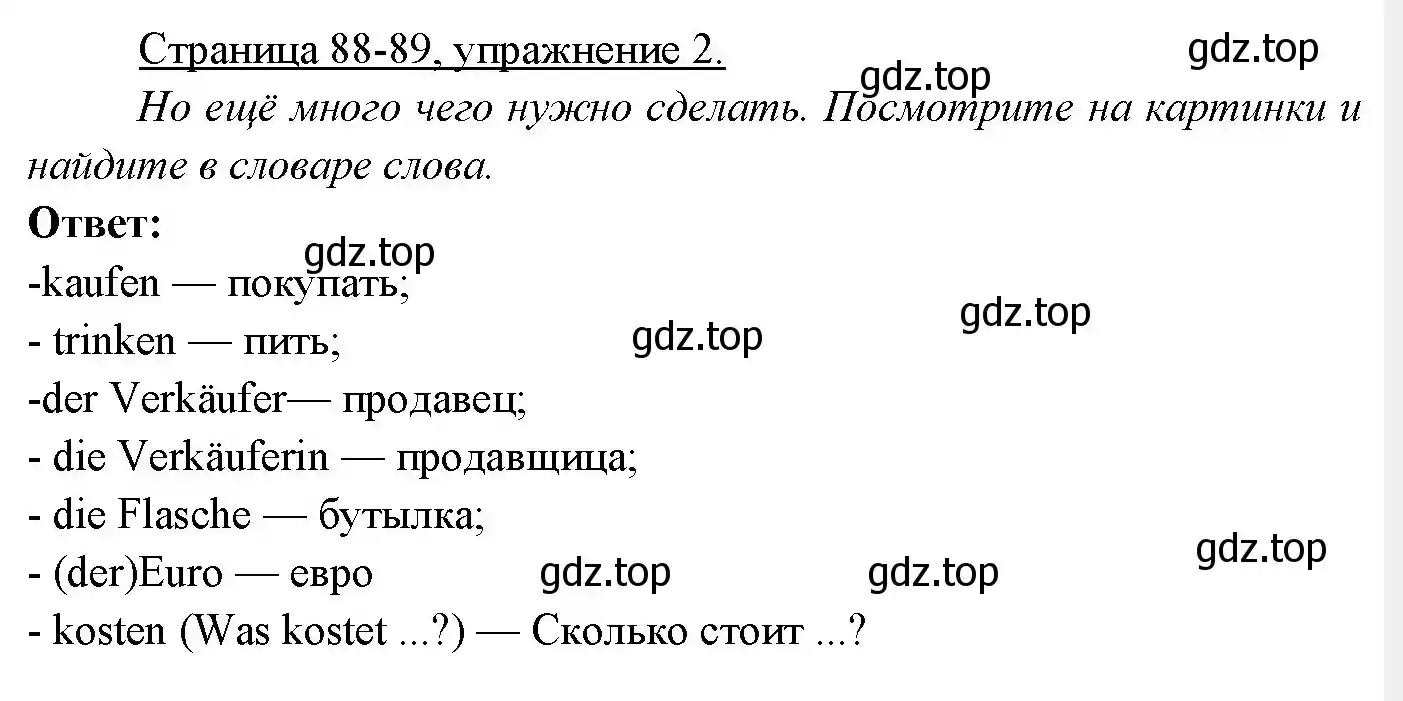 Страница 88-89, упражнение 2.

gdz.top

gdz.top

Но ещё много чего нужно сделать. Посмотрите на картинки и найдите в словаре слова.

Ответ:

gdz.top

-kaufen — покупать;

gdz.top

- trinken — пить;

gdz.top

-der Verkäufer— продавец;

- die Verkäuferin — продавщица;

- die Flasche — бутылка;

gdz.top

- (der)Euro — евро

gdz.top

gdz.top

- kosten (Was kostet ...?) — Сколько стоит ...?